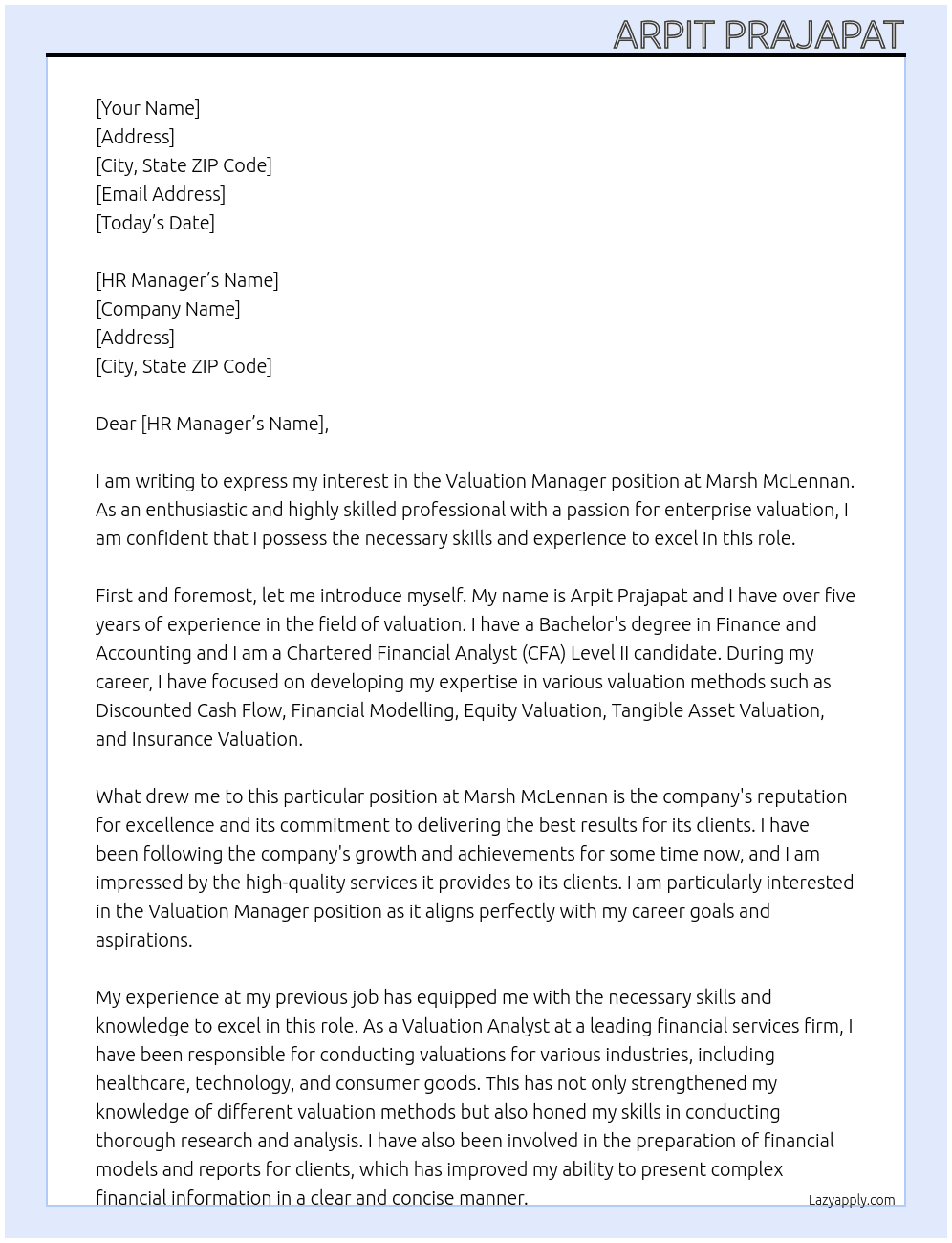 ARPIT PRAJAPAT

[Your Name]
[Address]
[City, State ZIP Code]
[Email Address]
[Today's Date]

[HR Manager's Name]
[Company Name]
[Address]
[City, State ZIP Code]

Dear [HR Manager's Name],

I am writing to express my interest in the Valuation Manager position at Marsh McLennan. As an enthusiastic and highly skilled professional with a passion for enterprise valuation, I am confident that I possess the necessary skills and experience to excel in this role.

First and foremost, let me introduce myself. My name is Arpit Prajapat and I have over five years of experience in the field of valuation. I have a Bachelor's degree in Finance and Accounting and I am a Chartered Financial Analyst (CFA) Level II candidate. During my career, I have focused on developing my expertise in various valuation methods such as Discounted Cash Flow, Financial Modelling, Equity Valuation, Tangible Asset Valuation, and Insurance Valuation.

What drew me to this particular position at Marsh McLennan is the company's reputation for excellence and its commitment to delivering the best results for its clients. I have been following the company's growth and achievements for some time now, and I am impressed by the high-quality services it provides to its clients. I am particularly interested in the Valuation Manager position as it aligns perfectly with my career goals and aspirations.

My experience at my previous job has equipped me with the necessary skills and knowledge to excel in this role. As a Valuation Analyst at a leading financial services firm, I have been responsible for conducting valuations for various industries, including healthcare, technology, and consumer goods. This has not only strengthened my knowledge of different valuation methods but also honed my skills in conducting thorough research and analysis. I have also been involved in the preparation of financial models and reports for clients, which has improved my ability to present complex financial information in a clear and concise manner.

Lazyapply.com